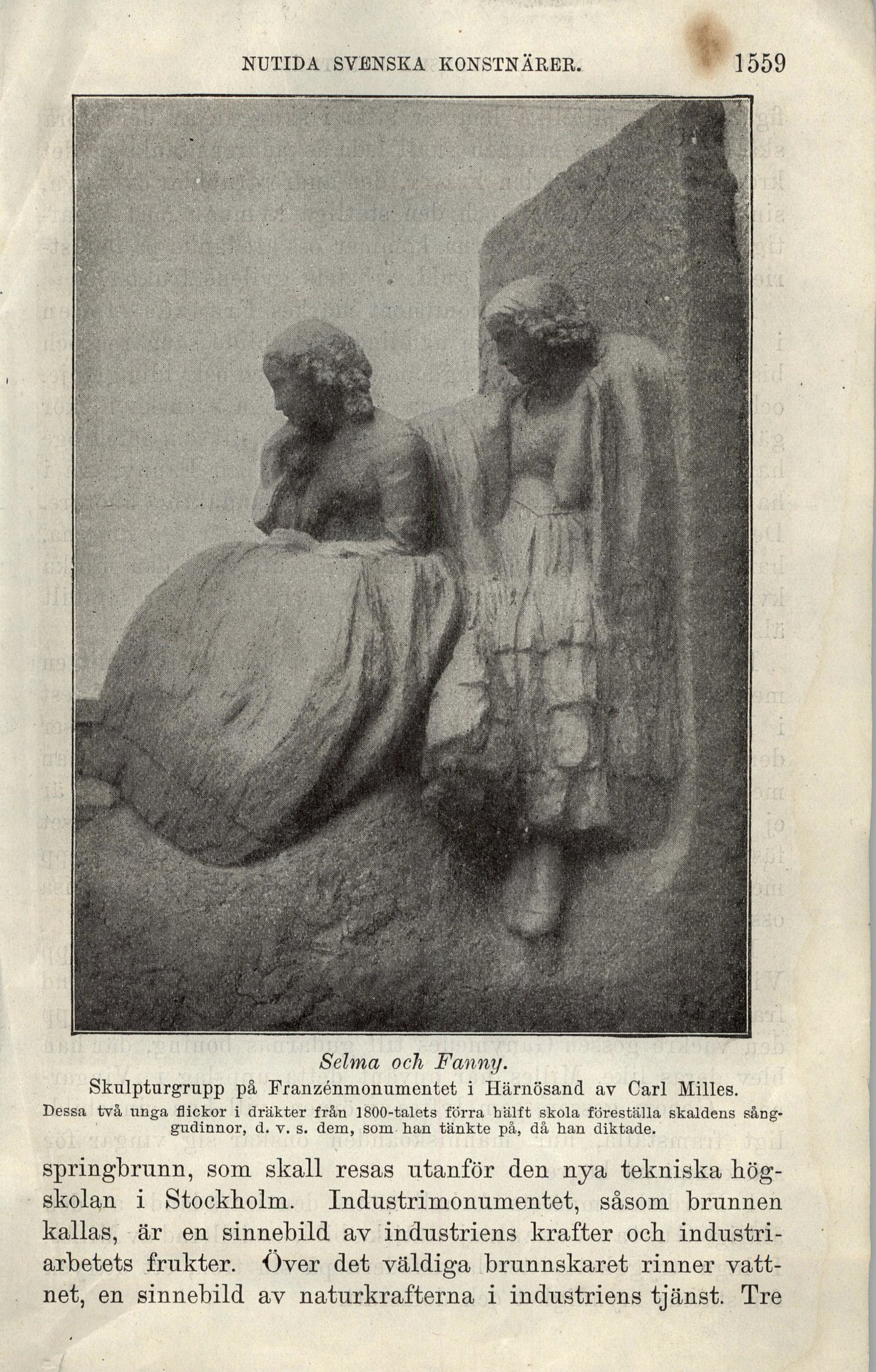 NUTIDA SVENSKA KONSTNÄRER. 1559

Selma och Fanny.

Skulpturgrupp på Franzénmonumentet i Härnösand av Carl Milles.

Dessa två unga flickor i dräkter från 1800-talets förra hälft skola föreställa skaldens sånggudinnor, d. v. s. dem, som han tänkte på, då han diktade.

springbrunn, som skall resas utanför den nya tekniska högskolan i Stockholm. Industrimonumentet, såsom brunnen kallas, är en sinnebild av industriens krafter och industriarbetets frukter. Över det väldiga brunnskaret rinner vattnet, en sinnebild av naturkrafterna i industriens tjänst. Tre